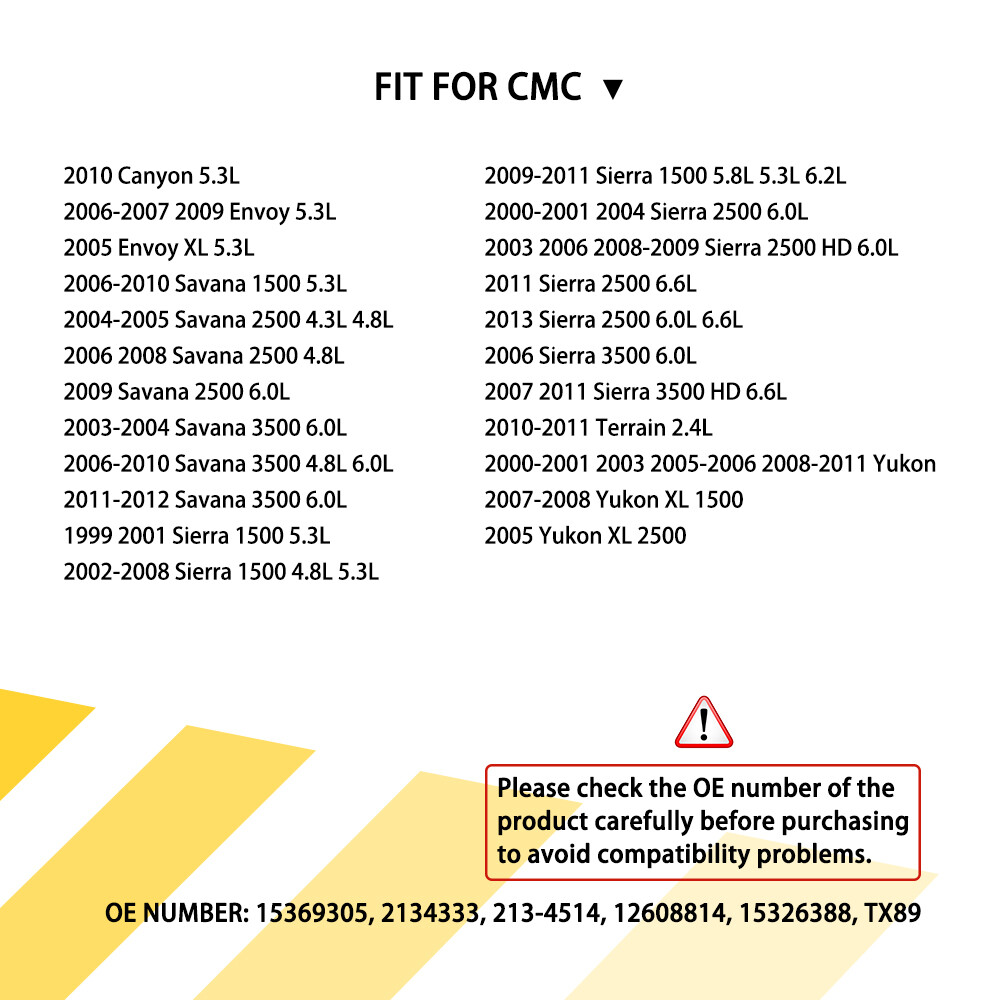 FIT FOR CMC ▼

2010 Canyon 5.3L
2006-2007 2009 Envoy 5.3L
2005 Envoy XL 5.3L
2006-2010 Savana 1500 5.3L
2004-2005 Savana 2500 4.3L 4.8L
2006 2008 Savana 2500 4.8L
2009 Savana 2500 6.0L
2003-2004 Savana 3500 6.0L
2006-2010 Savana 3500 4.8L 6.0L
2011-2012 Savana 3500 6.0L
1999 2001 Sierra 1500 5.3L
2002-2008 Sierra 1500 4.8L 5.3L

2009-2011 Sierra 1500 5.8L 5.3L 6.2L
2000-2001 2004 Sierra 2500 6.0L
2003 2006 2008-2009 Sierra 2500 HD 6.0L
2011 Sierra 2500 6.6L
2013 Sierra 2500 6.0L 6.6L
2006 Sierra 3500 6.0L
2007 2011 Sierra 3500 HD 6.6L
2010-2011 Terrain 2.4L
2000-2001 2003 2005-2006 2008-2011 Yukon
2007-2008 Yukon XL 1500
2005 Yukon XL 2500

!

Please check the OE number of the product carefully before purchasing to avoid compatibility problems.

OE NUMBER: 15369305, 2134333, 213-4514, 12608814, 15326388, TX89